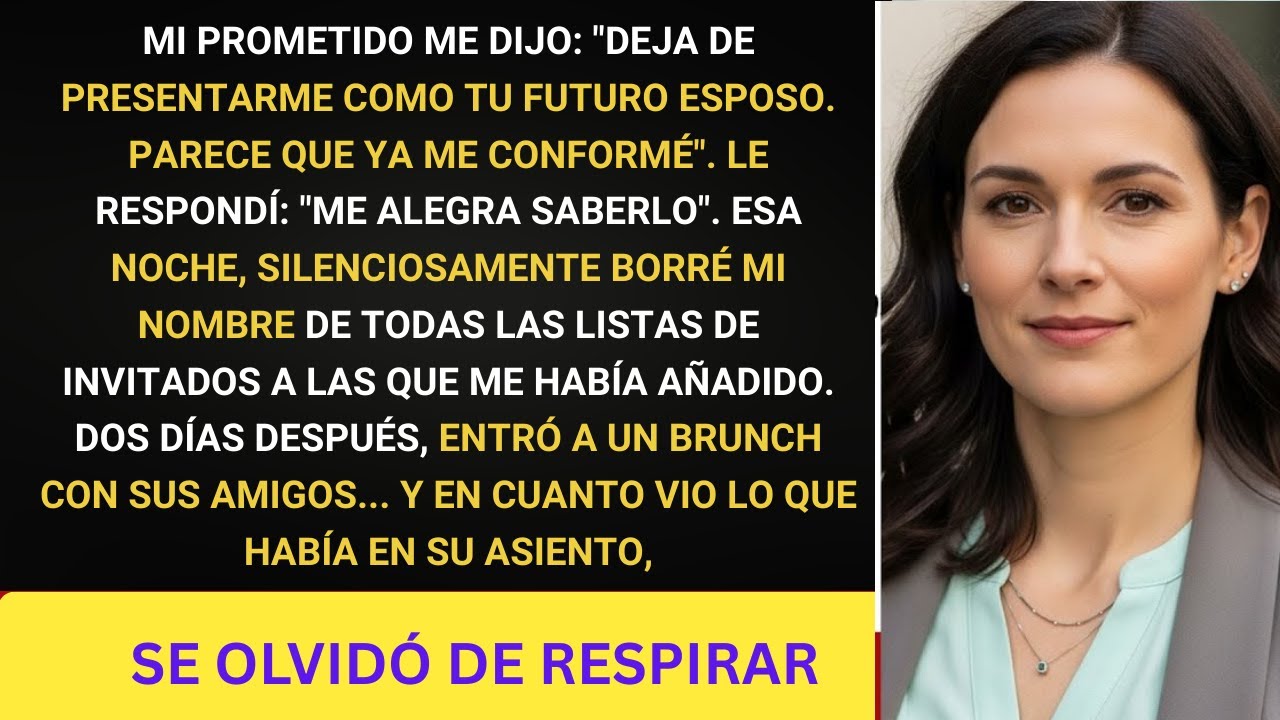 MI PROMETIDO ME DIJO: "DEJA DE PRESENTARME COMO TU FUTURO ESPOSO. PARECE QUE YA ME CONFORMÉ". LE RESPONDÍ: "ME ALEGRA SABERLO". ESA NOCHE, SILENCIOSAMENTE BORRÉ MI NOMBRE DE TODAS LAS LISTAS DE INVITADOS A LAS QUE ME HABÍA AÑADIDO. DOS DÍAS DESPUÉS, ENTRÓ A UN BRUNCH CON SUS AMIGOS... Y EN CUANTO VIO LO QUE HABÍA EN SU ASIENTO,

SE OLVIDÓ DE RESPIRAR